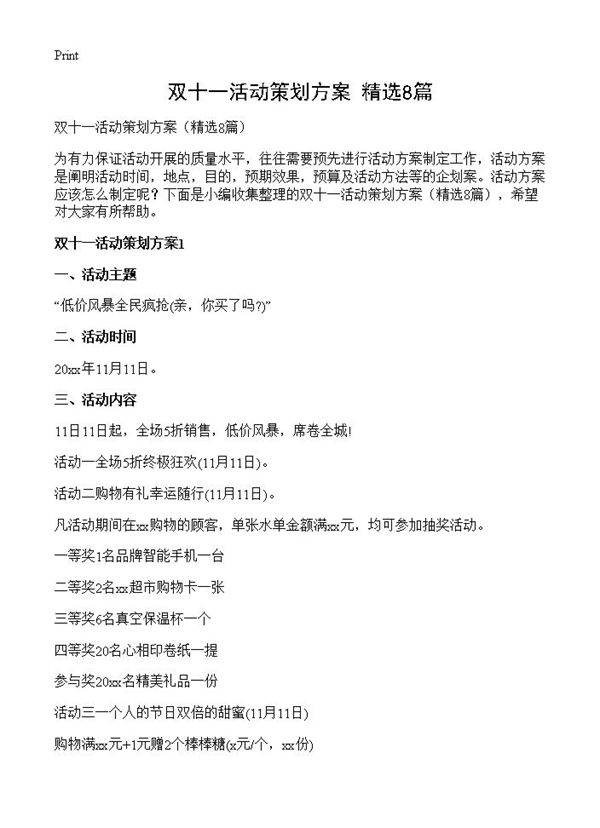 Print

双十一活动策划方案 精选8篇

双十一活动策划方案（精选8篇）

为有力保证活动开展的质量水平，往往需要预先进行活动方案制定工作，活动方案是阐明活动时间，地点，目的，预期效果，预算及活动方法等的企划案。活动方案应该怎么制定呢？下面是小编收集整理的双十一活动策划方案（精选8篇），希望对大家有所帮助。

双十一活动策划方案1

一、活动主题

“低价风暴全民疯抢(亲，你买了吗?)”

二、活动时间

20xx年11月11日。

三、活动内容

11日11日起，全场5折销售，低价风暴，席卷全城!

活动一全场5折终极狂欢(11月11日)。

活动二购物有礼幸运随行(11月11日)。

凡活动期间在xx购物的顾客，单张水单金额满xx元，均可参加抽奖活动。

一等奖1名品牌智能手机一台

二等奖2名xx超市购物卡一张

三等奖6名真空保温杯一个

四等奖20名心相印卷纸一提

参与奖20xx名精美礼品一份

活动三一个人的节日双倍的甜蜜(11月11日)

购物满xx元+1元赠2个棒棒糖(x元/个，xx份)